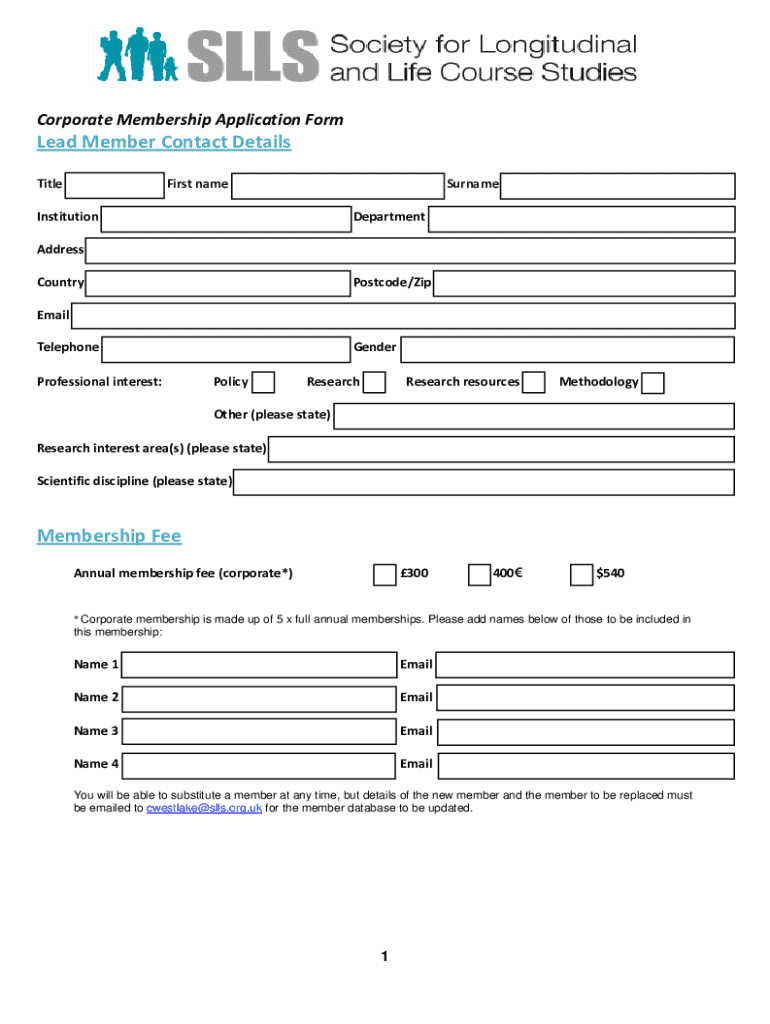 SLLS Society for Longitudinal and Life Course Studies

Corporate Membership Application Form

Lead Member Contact Details

Title First name Surname

Institution Department

Address

Country Postcode/Zip

Email

Telephone Gender

Professional interest: Policy Research Research resources Methodology

Other (please state)

Research interest area(s) (please state)

Scientific discipline (please state)

Membership Fee

Annual membership fee (corporate*) £300 400€ $540

* Corporate membership is made up of 5 x full annual memberships. Please add names below of those to be included in this membership:

Name 1 Email

Name 2 Email

Name 3 Email

Name 4 Email

You will be able to substitute a member at any time, but details of the new member and the member to be replaced must be emailed to cwestlake@slls.org.uk for the member database to be updated.

1